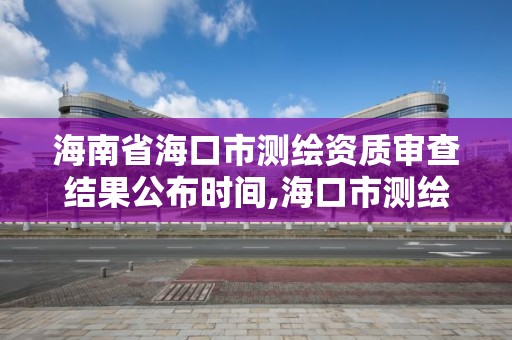 海南省海口市测绘资质审查结果公布时间,海口市测绘